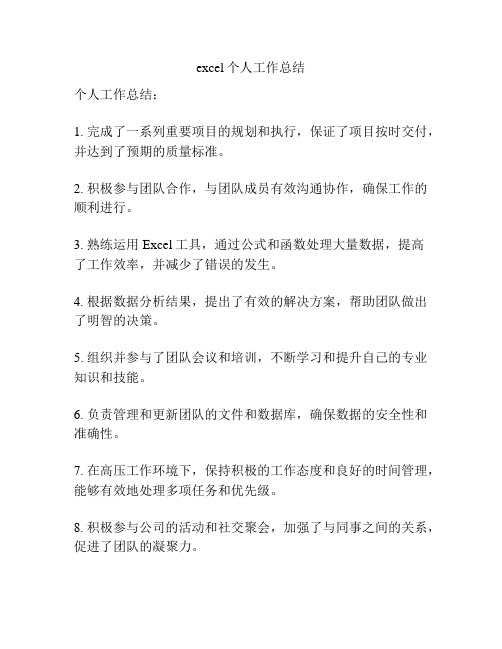 excel个人工作总结

个人工作总结：

1. 完成了一系列重要项目的规划和执行，保证了项目按时交付，并达到了预期的质量标准。

2. 积极参与团队合作，与团队成员有效沟通协作，确保工作的顺利进行。

3. 熟练运用 Excel 工具，通过公式和函数处理大量数据，提高了工作效率，并减少了错误的发生。

4. 根据数据分析结果，提出了有效的解决方案，帮助团队做出了明智的决策。

5. 组织并参与了团队会议和培训，不断学习和提升自己的专业知识和技能。

6. 负责管理和更新团队的文件和数据库，确保数据的安全性和准确性。

7. 在高压工作环境下，保持积极的工作态度和良好的时间管理，能够有效地处理多项任务和优先级。

8. 积极参与公司的活动和社交聚会，加强了与同事之间的关系，促进了团队的凝聚力。